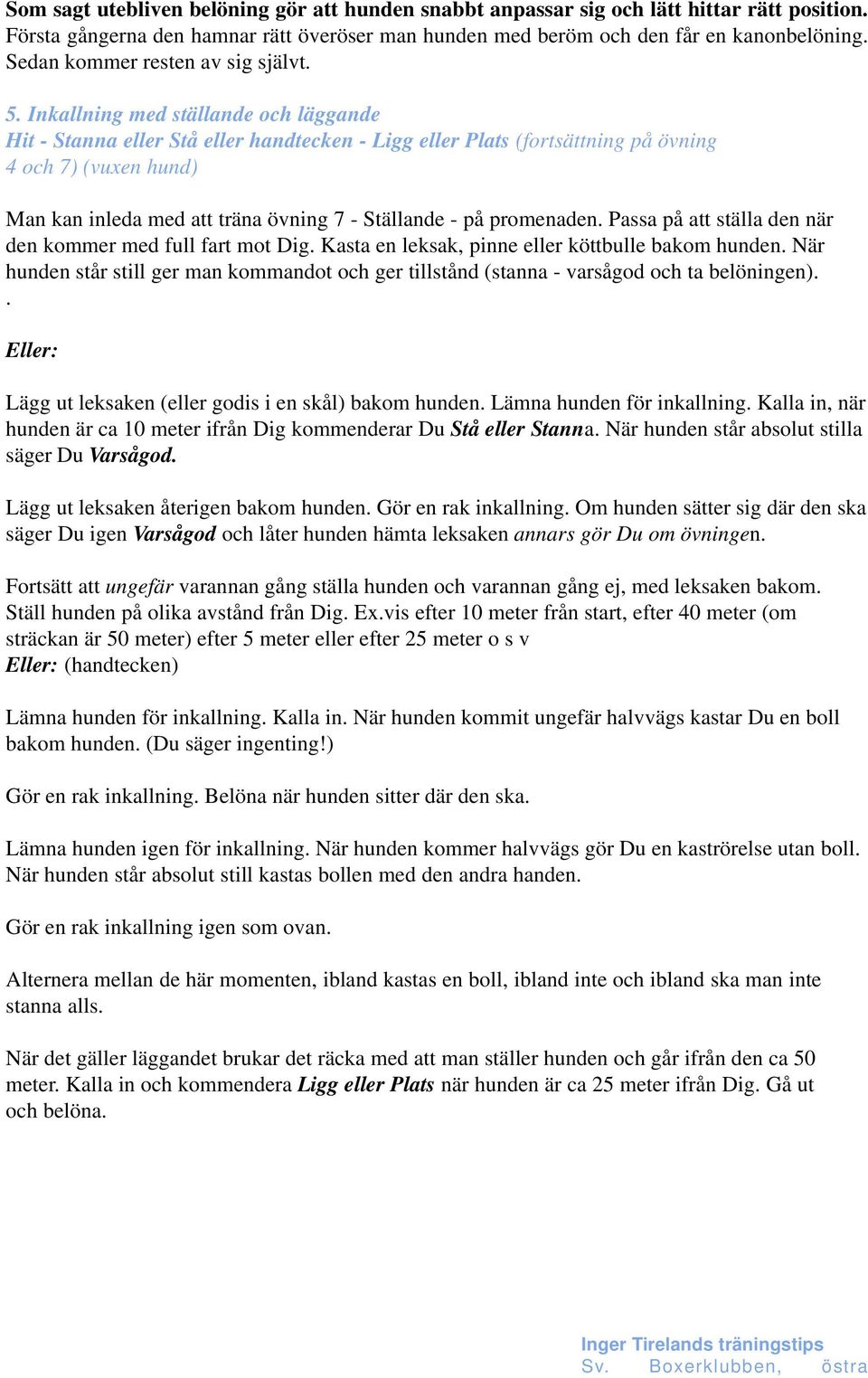 Som sagt utebliven belöning gör att hunden snabbt anpassar sig och lätt hittar rätt position. Första gångerna den hamnar rätt överöser man hunden med beröm och den får en kanonbelöning. Sedan kommer resten av sig självt.

5. Inkallning med ställande och läggande
Hit - Stanna eller Stå eller handtecken - Ligg eller Plats (fortsättning på övning 4 och 7) (vuxen hund)

Man kan inleda med att träna övning 7 - Ställande - på promenaden. Passa på att ställa den när den kommer med full fart mot Dig. Kasta en leksak, pinne eller köttbulle bakom hunden. När hunden står still ger man kommandot och ger tillstånd (stanna - varsågod och ta belöningen).
.

Eller:

Lägg ut leksaken (eller godis i en skål) bakom hunden. Lämna hunden för inkallning. Kalla in, när hunden är ca 10 meter ifrån Dig kommenderar Du Stå eller Stanna. När hunden står absolut stilla säger Du Varsågod.

Lägg ut leksaken återigen bakom hunden. Gör en rak inkallning. Om hunden sätter sig där den ska säger Du igen Varsågod och låter hunden hämta leksaken annars gör Du om övningen.

Fortsätt att ungefär varannan gång ställa hunden och varannan gång ej, med leksaken bakom. Ställ hunden på olika avstånd från Dig. Ex.vis efter 10 meter från start, efter 40 meter (om sträckan är 50 meter) efter 5 meter eller efter 25 meter o s v
Eller: (handtecken)

Lämna hunden för inkallning. Kalla in. När hunden kommit ungefär halvvägs kastar Du en boll bakom hunden. (Du säger ingenting!)

Gör en rak inkallning. Belöna när hunden sitter där den ska.

Lämna hunden igen för inkallning. När hunden kommer halvvägs gör Du en kaströrelse utan boll. När hunden står absolut still kastas bollen med den andra handen.

Gör en rak inkallning igen som ovan.

Alternera mellan de här momenten, ibland kastas en boll, ibland inte och ibland ska man inte stanna alls.

När det gäller läggandet brukar det räcka med att man ställer hunden och går ifrån den ca 50 meter. Kalla in och kommendera Ligg eller Plats när hunden är ca 25 meter ifrån Dig. Gå ut och belöna.

Inger Tirelands träningstips
Sv. Boxerklubben, östra